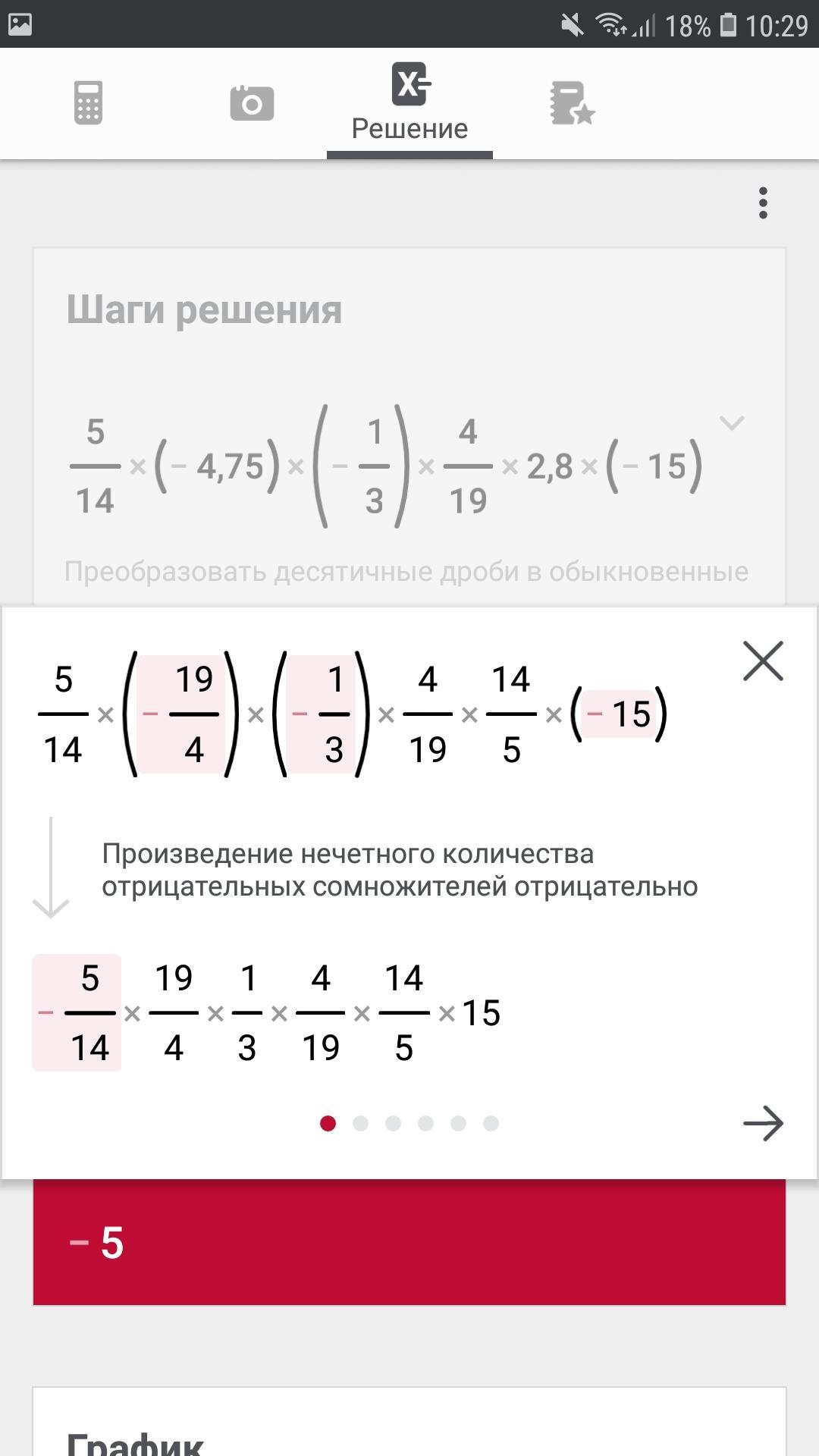 18% 10:29

Решение

Шаги решения

$\frac{5}{14} \times (-4,75) \times \left(-\frac{1}{3}\right) \times \frac{4}{19} \times 2,8 \times (-15)$

Преобразовать десятичные дроби в обыкновенные

$\frac{5}{14} \times \left(-\frac{19}{4}\right) \times \left(-\frac{1}{3}\right) \times \frac{4}{19} \times \frac{14}{5} \times (-15)$

Произведение нечетного количества отрицательных сомножителей отрицательно

$-\frac{5}{14} \times \frac{19}{4} \times \frac{1}{3} \times \frac{4}{19} \times \frac{14}{5} \times 15$

$-5$

График